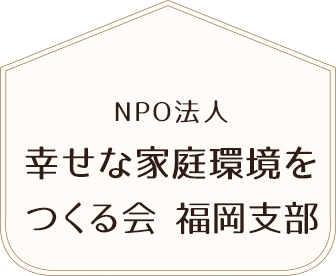 NPO法人
幸せな家庭環境をつくる会 福岡支部